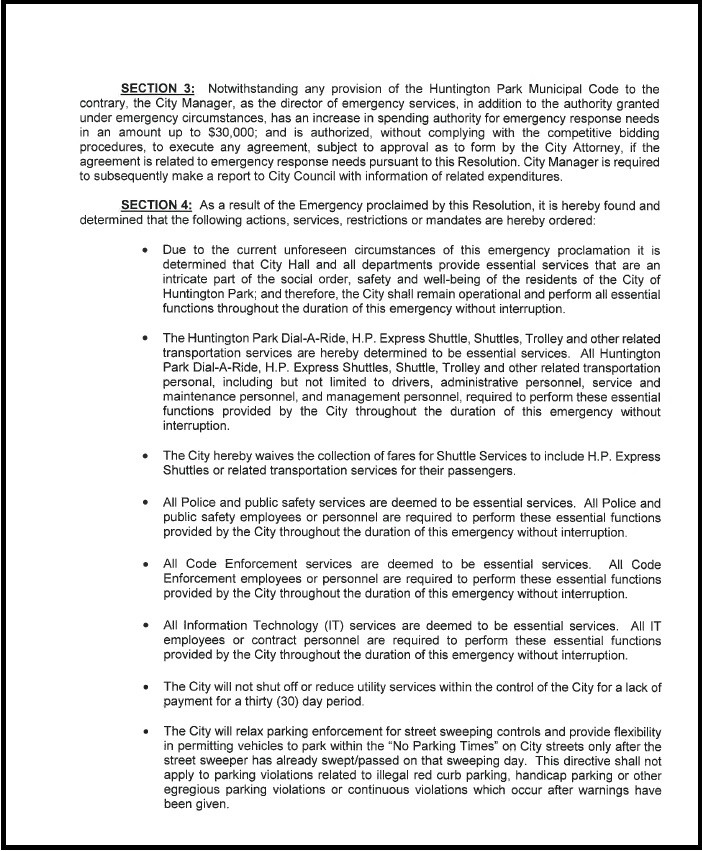 SECTION 3: Notwithstanding any provision of the Huntington Park Municipal Code to the contrary, the City Manager, as the director of emergency services, in addition to the authority granted under emergency circumstances, has an increase in spending authority for emergency response needs in an amount up to $30,000; and is authorized, without complying with the competitive bidding procedures, to execute any agreement, subject to approval as to form by the City Attorney, if the agreement is related to emergency response needs pursuant to this Resolution. City Manager is required to subsequently make a report to City Council with information of related expenditures.

SECTION 4: As a result of the Emergency proclaimed by this Resolution, it is hereby found and determined that the following actions, services, restrictions or mandates are hereby ordered:

• Due to the current unforeseen circumstances of this emergency proclamation it is determined that City Hall and all departments provide essential services that are an intricate part of the social order, safety and well-being of the residents of the City of Huntington Park; and therefore, the City shall remain operational and perform all essential functions throughout the duration of this emergency without interruption.

• The Huntington Park Dial-A-Ride, H.P. Express Shuttle, Shuttles, Trolley and other related transportation services are hereby determined to be essential services. All Huntington Park Dial-A-Ride, H.P. Express Shuttles, Shuttle, Trolley and other related transportation personal, including but not limited to drivers, administrative personnel, service and maintenance personnel, and management personnel, required to perform these essential functions provided by the City throughout the duration of this emergency without interruption.

• The City hereby waives the collection of fares for Shuttle Services to include H.P. Express Shuttles or related transportation services for their passengers.

• All Police and public safety services are deemed to be essential services. All Police and public safety employees or personnel are required to perform these essential functions provided by the City throughout the duration of this emergency without interruption.

• All Code Enforcement services are deemed to be essential services. All Code Enforcement employees or personnel are required to perform these essential functions provided by the City throughout the duration of this emergency without interruption.

• All Information Technology (IT) services are deemed to be essential services. All IT employees or contract personnel are required to perform these essential functions provided by the City throughout the duration of this emergency without interruption.

• The City will not shut off or reduce utility services within the control of the City for a lack of payment for a thirty (30) day period.

• The City will relax parking enforcement for street sweeping controls and provide flexibility in permitting vehicles to park within the "No Parking Times" on City streets only after the street sweeper has already swept/passed on that sweeping day. This directive shall not apply to parking violations related to illegal red curb parking, handicap parking or other egregious parking violations or continuous violations which occur after warnings have been given.